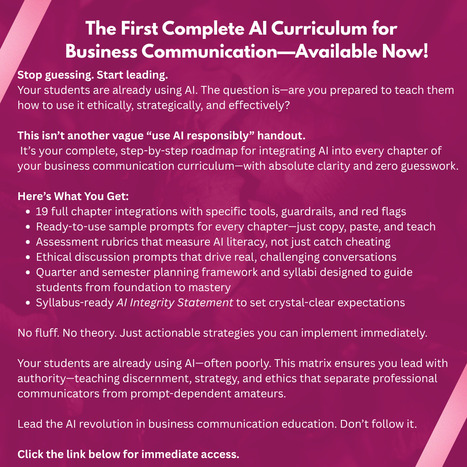 The First Complete AI Curriculum for Business Communication—Available Now!

Stop guessing. Start leading.
Your students are already using AI. The question is—are you prepared to teach them how to use it ethically, strategically, and effectively?

This isn't another vague "use AI responsibly" handout.
It's your complete, step-by-step roadmap for integrating AI into every chapter of your business communication curriculum—with absolute clarity and zero guesswork.

Here's What You Get:
• 19 full chapter integrations with specific tools, guardrails, and red flags
• Ready-to-use sample prompts for every chapter—just copy, paste, and teach
• Assessment rubrics that measure AI literacy, not just catch cheating
• Ethical discussion prompts that drive real, challenging conversations
• Quarter and semester planning framework and syllabi designed to guide students from foundation to mastery
• Syllabus-ready AI Integrity Statement to set crystal-clear expectations

No fluff. No theory. Just actionable strategies you can implement immediately.

Your students are already using AI—often poorly. This matrix ensures you lead with authority—teaching discernment, strategy, and ethics that separate professional communicators from prompt-dependent amateurs.

Lead the AI revolution in business communication education. Don't follow it.

Click the link below for immediate access.